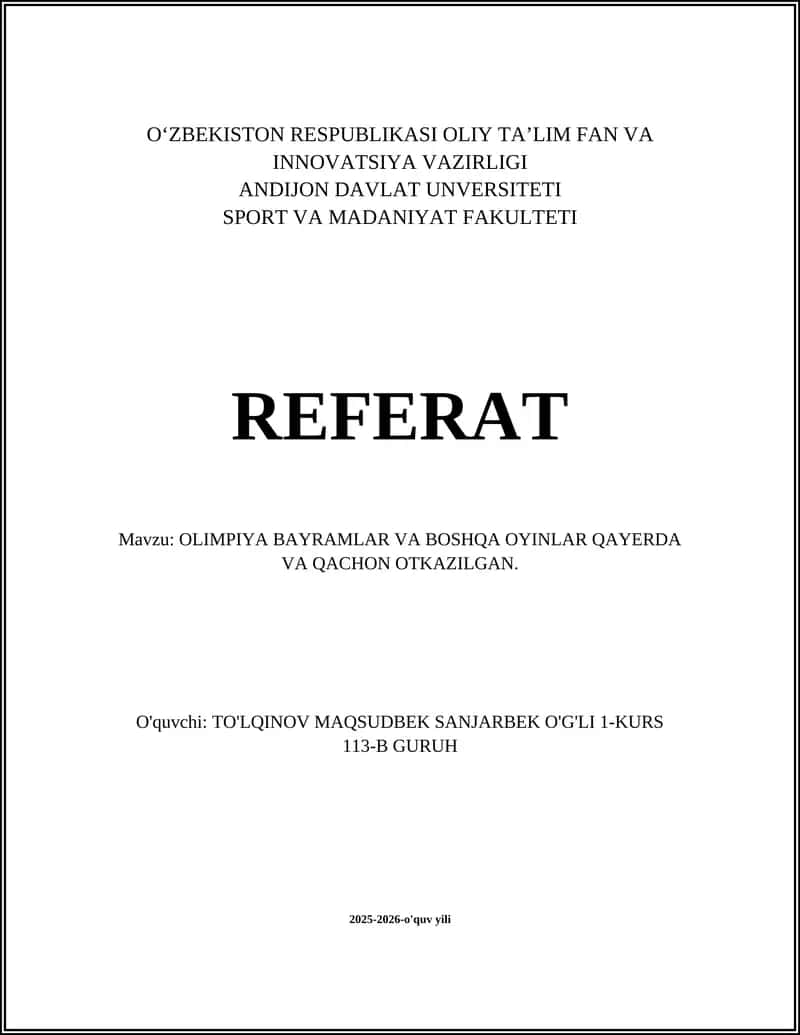 O‘ZBEKISTON RESPUBLIKASI OLIY TA’LIM FAN VA INNOVATSIYA VAZIRLIGI
ANDIJON DAVLAT UNVERSITETI
SPORT VA MADANIYAT FAKULTETI

REFERAT

Mavzu: OLIMPIYA BAYRAMLAR VA BOSHQA OYINLAR QAYERDA VA QACHON OTKAZILGAN.

O'quvchi: TO'LQINOV MAQSUDBEK SANJARBEK O'G'LI 1-KURS 113-B GURUH

2025-2026-o'quv yili